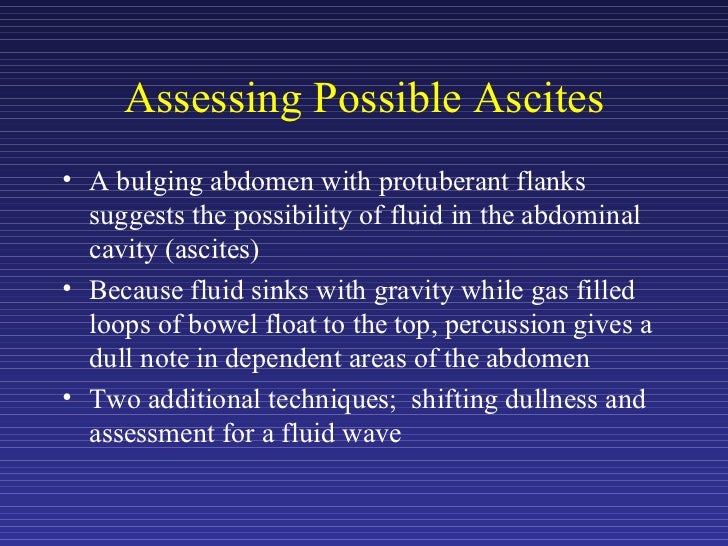 Assessing Possible Ascites

• A bulging abdomen with protuberant flanks suggests the possibility of fluid in the abdominal cavity (ascites)
• Because fluid sinks with gravity while gas filled loops of bowel float to the top, percussion gives a dull note in dependent areas of the abdomen
• Two additional techniques; shifting dullness and assessment for a fluid wave